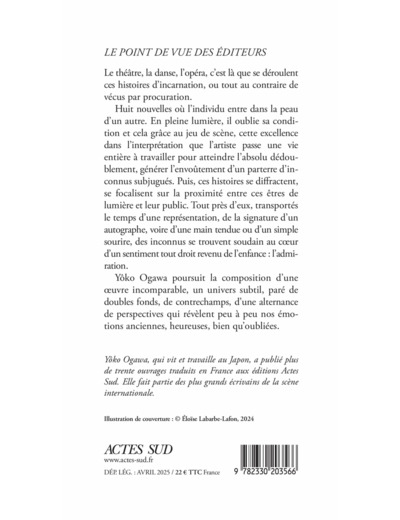 LE POINT DE VUE DES ÉDITEURS

Le théâtre, la danse, l'opéra, c'est là que se déroulent ces histoires d'incarnation, ou tout au contraire de vécus par procuration.

Huit nouvelles où l'individu entre dans la peau d'un autre. En pleine lumière, il oublie sa condition et cela grâce au jeu de scène, cette excellence dans l'interprétation que l'artiste passe une vie entière à travailler pour atteindre l'absolu dédoublement, générer l'envoûtement d'un parterre d'inconnus subjugués. Puis, ces histoires se diffractent, se focalisent sur la proximité entre ces êtres de lumière et leur public. Tout près d'eux, transportés le temps d'une représentation, de la signature d'un autographe, voire d'une main tendue ou d'un simple sourire, des inconnus se trouvent soudain au cœur d'un sentiment tout droit revenu de l'enfance : l'admiration.

Yôko Ogawa poursuit la composition d'une œuvre incomparable, un univers subtil, paré de doubles fonds, de contrechamps, d'une alternance de perspectives qui révèlent peu à peu nos émotions anciennes, heureuses, bien qu'oubliées.

Yôko Ogawa, qui vit et travaille au Japon, a publié plus de trente ouvrages traduits en France aux éditions Actes Sud. Elle fait partie des plus grands écrivains de la scène internationale.

Illustration de couverture : © Éloïse Labarbe-Lafon, 2024

ACTES SUD
www.actes-sud.fr
DÉP. LÉG. : AVRIL 2025 / 22 € TTC France

9 782330 203566